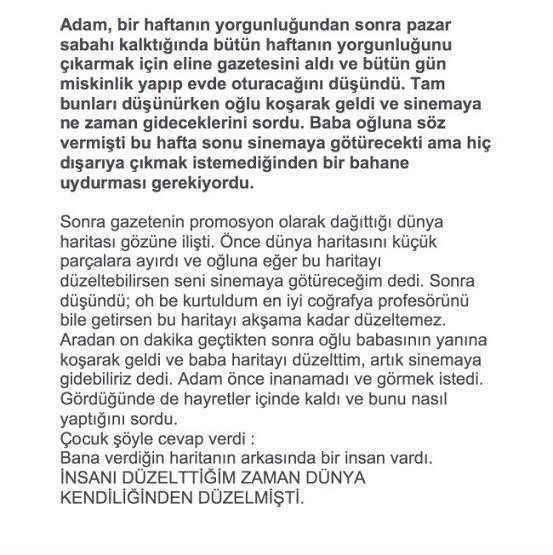 Adam, bir haftanın yorgunluğundan sonra pazar sabahı kalktığında bütün haftanın yorgunluğunu çıkarmak için eline gazetesini aldı ve bütün gün miskinlik yapıp evde oturacağını düşündü. Tam bunları düşünürken oğlu koşarak geldi ve sinemaya ne zaman gideceklerini sordu. Baba oğluna söz vermişti bu hafta sonu sinemaya götürecekti ama hiç dışarıya çıkmak istemediğinden bir bahane uydurması gerekiyordu.

Sonra gazetenin promosyon olarak dağıttığı dünya haritası gözüne ilişti. Önce dünya haritasını küçük parçalara ayırdı ve oğluna eğer bu haritayı düzeltebilirsen seni sinemaya götüreceğim dedi. Sonra düşündü; oh be kurtuldum en iyi coğrafya profesörünü bile getirsen bu haritayı akşama kadar düzeltemez. Aradan on dakika geçtikten sonra oğlu babasının yanına koşarak geldi ve baba haritayı düzelttim, artık sinemaya gidebiliriz dedi. Adam önce inanamadı ve görmek istedi. Gördüğünde de hayretler içinde kaldı ve bunu nasıl yaptığını sordu.
Çocuk şöyle cevap verdi :
Bana verdiğin haritanın arkasında bir insan vardı.
İNSANI DÜZELTTİĞİM ZAMAN DÜNYA KENDİLİĞİNDEN DÜZELMİŞTİ.